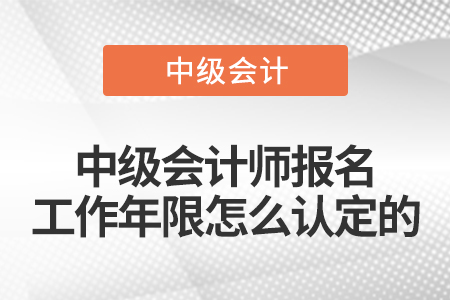 中级会计

中级会计师报名
工作年限怎么认定的